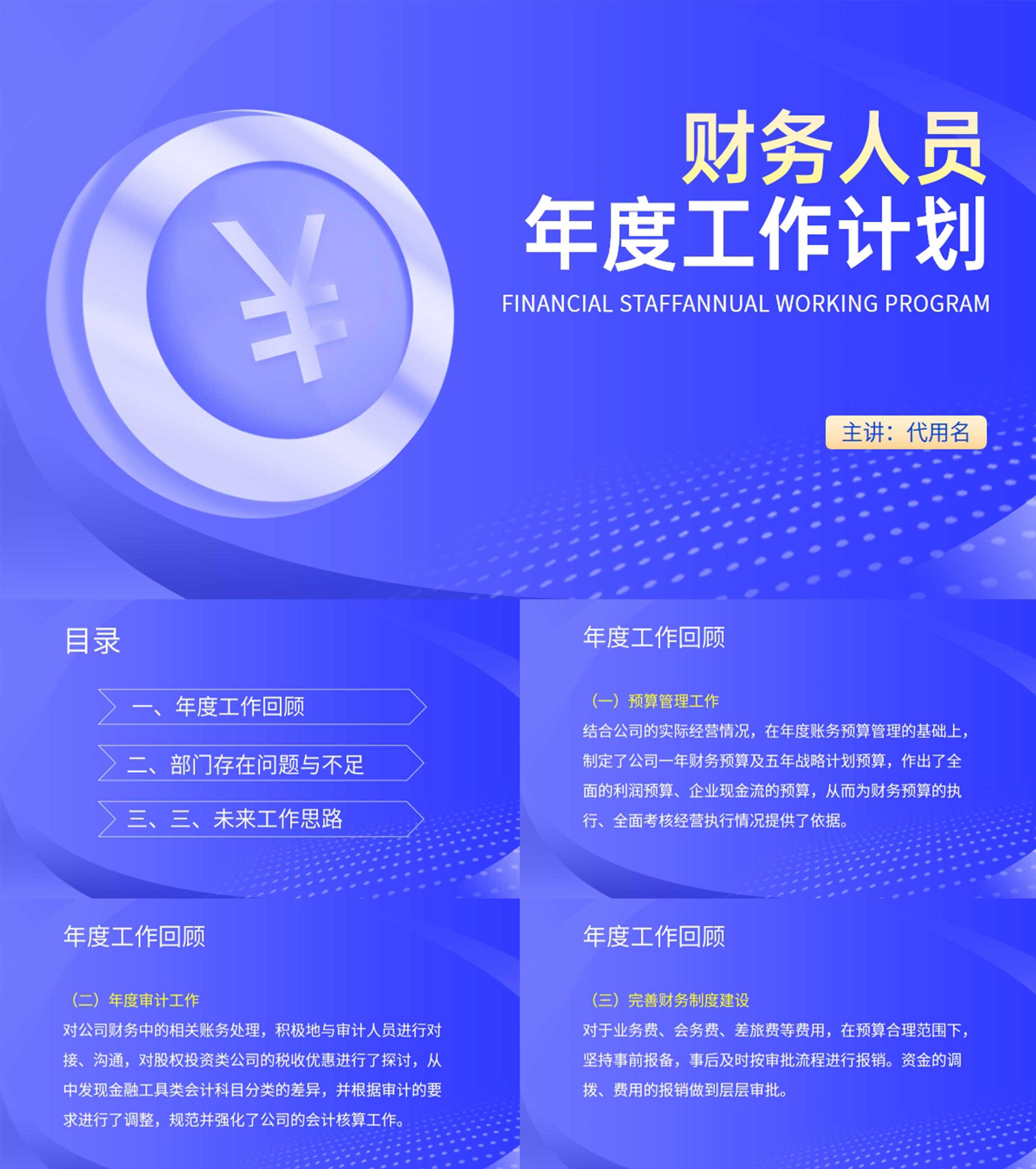 ¥

财务人员
年度工作计划

FINANCIAL STAFFANNUAL WORKING PROGRAM

主讲：代用名

目录

一、年度工作回顾

二、部门存在问题与不足

三、三、未来工作思路

年度工作回顾

（一）预算管理工作

结合公司的实际经营情况，在年度账务预算管理的基础上，制定了公司一年财务预算及五年战略计划预算，作出了全面的利润预算、企业现金流的预算，从而为财务预算的执行、全面考核经营执行情况提供了依据。

年度工作回顾

（二）年度审计工作

对公司财务中的相关账务处理，积极地与审计人员进行对接、沟通，对股权投资类公司的税收优惠进行了探讨，从中发现金融工具类会计科目分类的差异，并根据审计的要求进行了调整，规范并强化了公司的会计核算工作。

年度工作回顾

（三）完善财务制度建设

对于业务费、会务费、差旅费等费用，在预算合理范围下，坚持事前报备，事后及时按审批流程进行报销。资金的调拨、费用的报销做到层层审批。